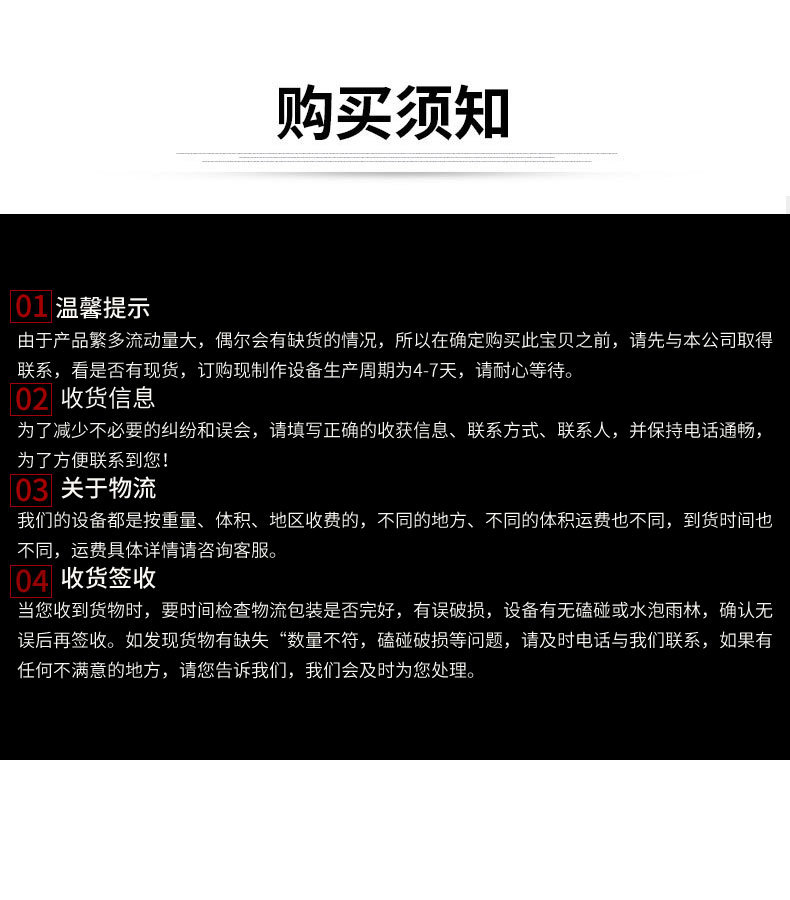 购买须知

01 温馨提示
由于产品繁多流动量大，偶尔会有缺货的情况，所以在确定购买此宝贝之前，请先与本公司取得联系，看是否有现货，订购现制作设备生产周期为4-7天，请耐心等待。

02 收货信息
为了减少不必要的纠纷和误会，请填写正确的收获信息、联系方式、联系人，并保持电话通畅，为了方便联系到您！

03 关于物流
我们的设备都是按重量、体积、地区收费的，不同的地方、不同的体积运费也不同，到货时间也不同，运费具体详情请咨询客服。

04 收货签收
当您收到货物时，要时间检查物流包装是否完好，有误破损，设备有无磕碰或水泡雨林，确认无误后再签收。如发现货物有缺失“数量不符，磕碰破损等问题，请及时电话与我们联系，如果有任何不满意的地方，请您告诉我们，我们会及时为您处理。